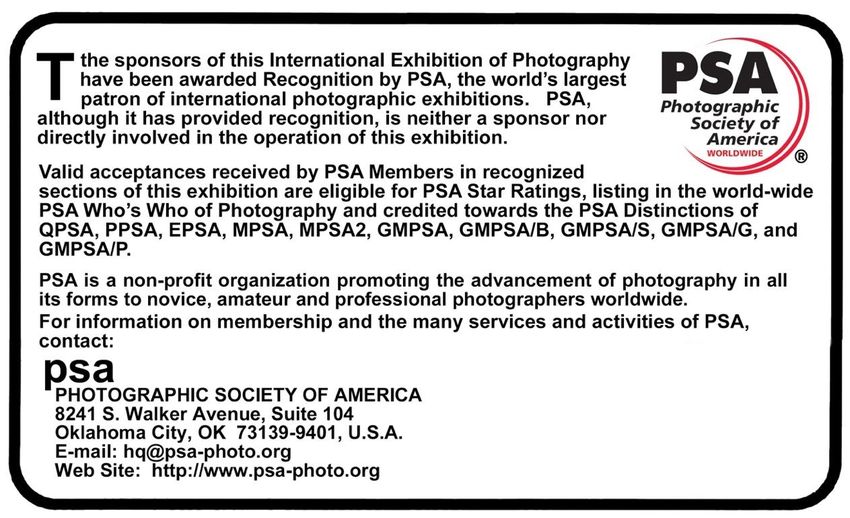 The sponsors of this International Exhibition of Photography have been awarded Recognition by PSA, the world's largest patron of international photographic exhibitions. PSA, although it has provided recognition, is neither a sponsor nor directly involved in the operation of this exhibition.

PSA
Photographic Society of America
WORLDWIDE
®

Valid acceptances received by PSA Members in recognized sections of this exhibition are eligible for PSA Star Ratings, listing in the world-wide PSA Who's Who of Photography and credited towards the PSA Distinctions of QPSA, PPSA, EPSA, MPSA, MPSA2, GMPSA, GMPSA/B, GMPSA/S, GMPSA/G, and GMPSA/P.

PSA is a non-profit organization promoting the advancement of photography in all its forms to novice, amateur and professional photographers worldwide.
For information on membership and the many services and activities of PSA, contact:

psa
PHOTOGRAPHIC SOCIETY OF AMERICA
8241 S. Walker Avenue, Suite 104
Oklahoma City, OK 73139-9401, U.S.A.
E-mail: hq@psa-photo.org
Web Site: http://www.psa-photo.org